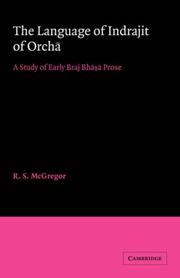 The Language of Indrajit of Orchā

A Study of Early Braj Bhāṣā Prose

R. S. McGregor

CAMBRIDGE